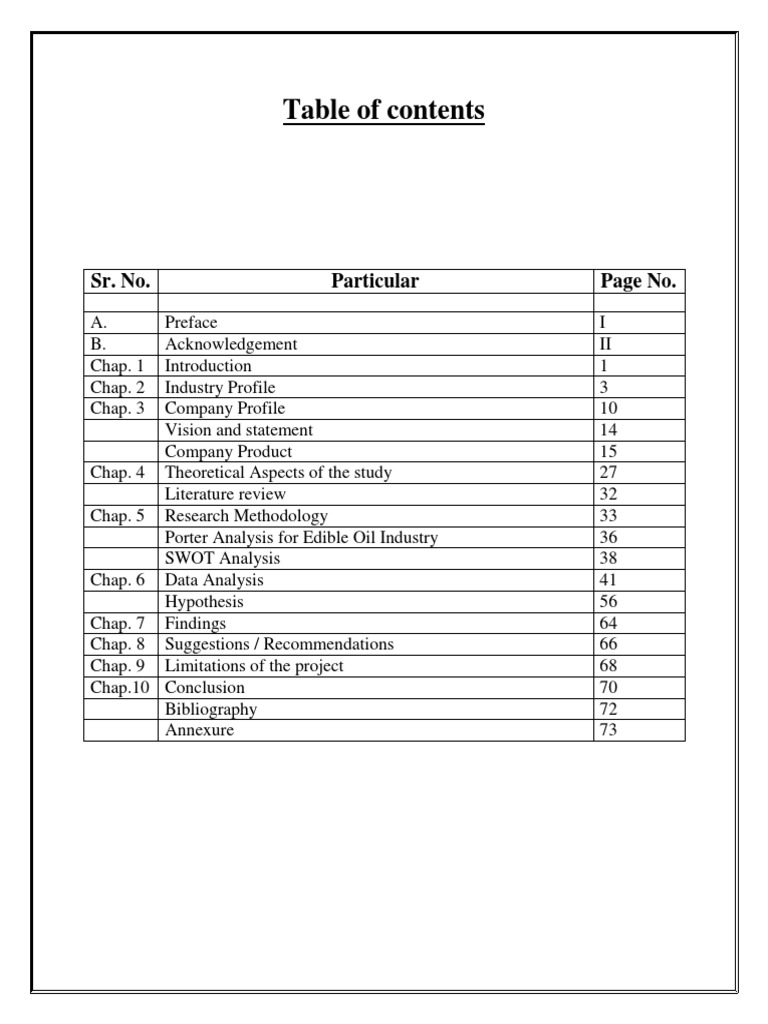 Table of contents

| Sr. No. | Particular | Page No. |
|---|---|---|
| | | |
| A. | Preface | I |
| B. | Acknowledgement | II |
| Chap. 1 | Introduction | 1 |
| Chap. 2 | Industry Profile | 3 |
| Chap. 3 | Company Profile | 10 |
| | Vision and statement | 14 |
| | Company Product | 15 |
| Chap. 4 | Theoretical Aspects of the study | 27 |
| | Literature review | 32 |
| Chap. 5 | Research Methodology | 33 |
| | Porter Analysis for Edible Oil Industry | 36 |
| | SWOT Analysis | 38 |
| Chap. 6 | Data Analysis | 41 |
| | Hypothesis | 56 |
| Chap. 7 | Findings | 64 |
| Chap. 8 | Suggestions / Recommendations | 66 |
| Chap. 9 | Limitations of the project | 68 |
| Chap.10 | Conclusion | 70 |
| | Bibliography | 72 |
| | Annexure | 73 |